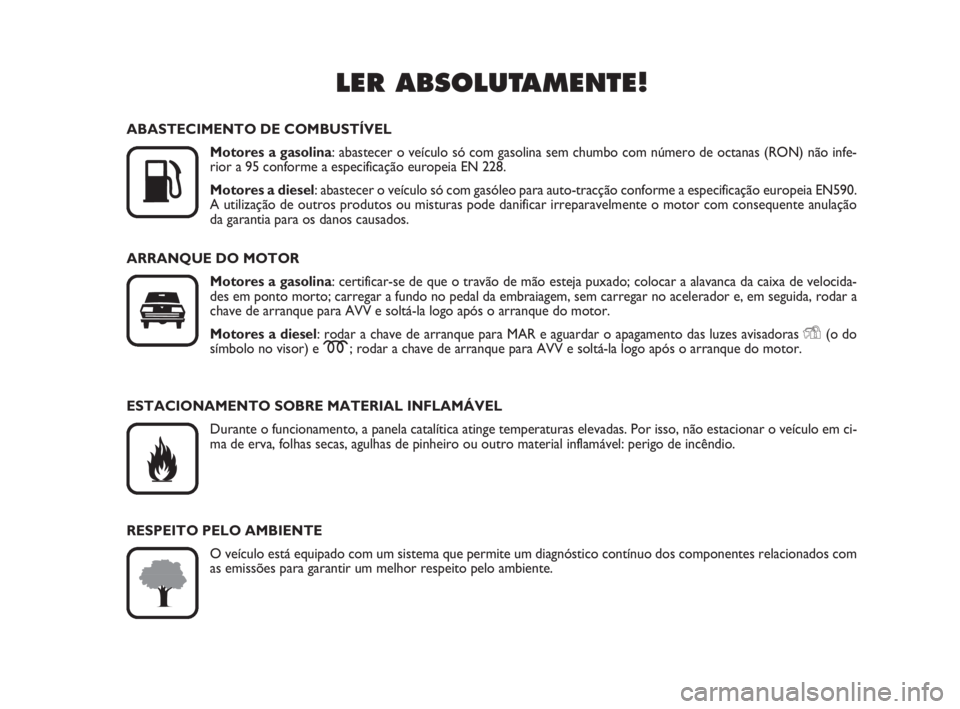 LER ABSOLUTAMENTE!

ABASTECIMENTO DE COMBUSTÍVEL

Motores a gasolina: abastecer o veículo só com gasolina sem chumbo com número de octanas (RON) não inferior a 95 conforme a especificação europeia EN 228.

Motores a diesel: abastecer o veículo só com gasóleo para auto-tracção conforme a especificação europeia EN590. A utilização de outros produtos ou misturas pode danificar irreparavelmente o motor com consequente anulação da garantia para os danos causados.

ARRANQUE DO MOTOR

Motores a gasolina: certificar-se de que o travão de mão esteja puxado; colocar a alavanca da caixa de velocidades em ponto morto; carregar a fundo no pedal da embraiagem, sem carregar no acelerador e, em seguida, rodar a chave de arranque para AVV e soltá-la logo após o arranque do motor.

Motores a diesel: rodar a chave de arranque para MAR e aguardar o apagamento das luzes avisadoras (o do símbolo no visor) e ; rodar a chave de arranque para AVV e soltá-la logo após o arranque do motor.

ESTACIONAMENTO SOBRE MATERIAL INFLAMÁVEL

Durante o funcionamento, a panela catalítica atinge temperaturas elevadas. Por isso, não estacionar o veículo em cima de erva, folhas secas, agulhas de pinheiro ou outro material inflamável: perigo de incêndio.

RESPEITO PELO AMBIENTE

O veículo está equipado com um sistema que permite um diagnóstico contínuo dos componentes relacionados com as emissões para garantir um melhor respeito pelo ambiente.

carmanualsonline.info